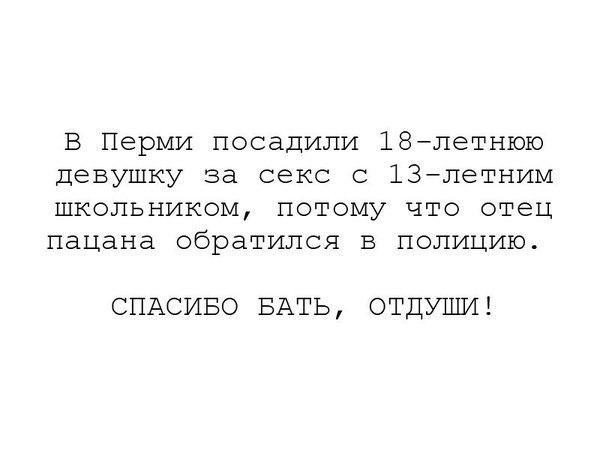 В Перми посадили 18-летнюю девушку за секс с 13-летним школьником, потому что отец пацана обратился в полицию.

СПАСИБО БАТЬ, ОТДУШИ!